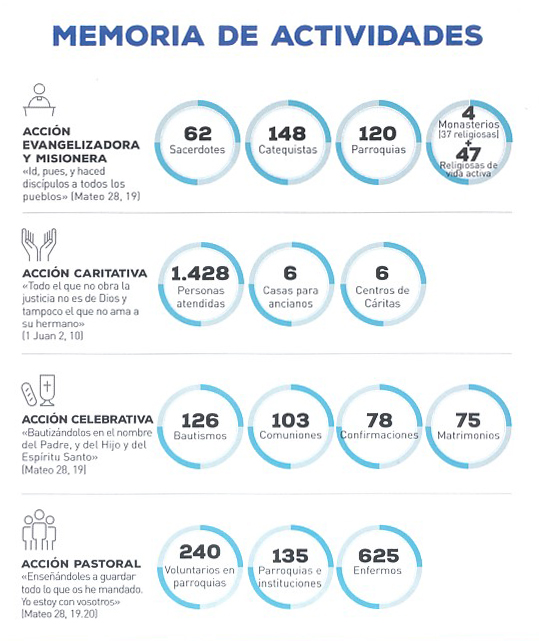 MEMORIA DE ACTIVIDADES

ACCIÓN EVANGELIZADORA Y MISIONERA
«Id, pues, y haced discípulos a todos los pueblos» (Mateo 28, 19)

62 Sacerdotes

148 Catequistas

120 Parroquias

4 Monasterios (37 religiosas) + 47 Religiosas de vida activa

ACCIÓN CARITATIVA
«Todo el que no obra la justicia no es de Dios y tampoco el que no ama a su hermano» (1 Juan 2, 10)

1.428 Personas atendidas

6 Casas para ancianos

6 Centros de Cáritas

ACCIÓN CELEBRATIVA
«Bautizándolos en el nombre del Padre, y del Hijo y del Espíritu Santo» (Mateo 28, 19)

126 Bautismos

103 Comuniones

78 Confirmaciones

75 Matrimonios

ACCIÓN PASTORAL
«Enseñándoles a guardar todo lo que os he mandado. Yo estoy con vosotros» (Mateo 28, 19.20)

240 Voluntarios en parroquias

135 Parroquias e instituciones

625 Enfermos